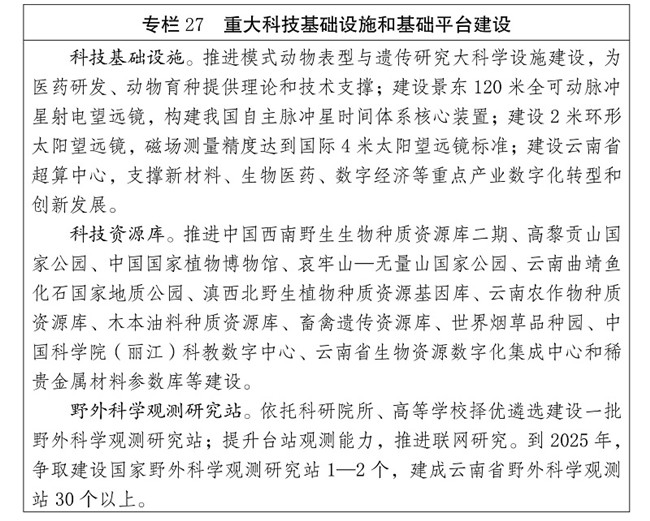 专栏 27　重大科技基础设施和基础平台建设

科技基础设施。推进模式动物表型与遗传研究大科学设施建设，为医药研发、动物育种提供理论和技术支撑；建设景东 120 米全可动脉冲星射电望远镜，构建我国自主脉冲星时间体系核心装置；建设 2 米环形太阳望远镜，磁场测量精度达到国际 4 米太阳望远镜标准；建设云南省超算中心，支撑新材料、生物医药、数字经济等重点产业数字化转型和创新发展。

科技资源库。推进中国西南野生生物种质资源库二期、高黎贡山国家公园、中国国家植物博物馆、哀牢山—无量山国家公园、云南曲靖鱼化石国家地质公园、滇西北野生植物种质资源基因库、云南农作物种质资源库、木本油料种质资源库、畜禽遗传资源库、世界烟草品种园、中国科学院（丽江）科教数字中心、云南省生物资源数字化集成中心和稀贵金属材料参数库等建设。

野外科学观测研究站。依托科研院所、高等学校择优遴选建设一批野外科学观测研究站；提升台站观测能力，推进联网研究。到 2025 年，争取建设国家野外科学观测研究站 1—2 个，建成云南省野外科学观测站 30 个以上。